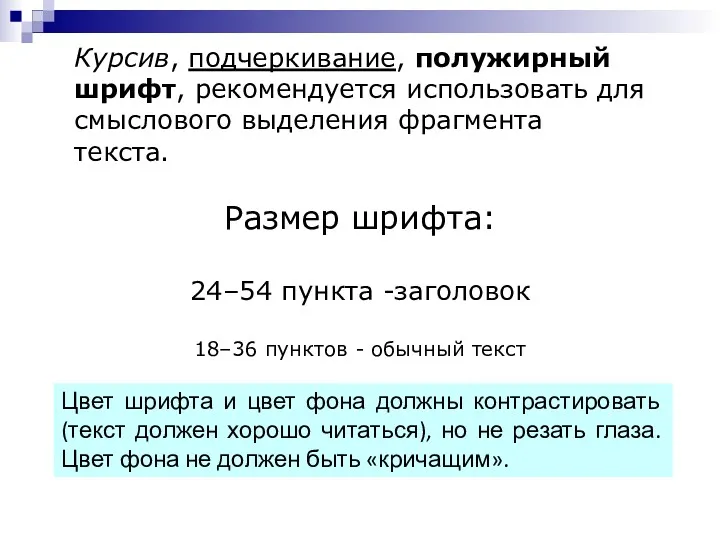 Курсив, подчеркивание, полужирный шрифт, рекомендуется использовать для смыслового выделения фрагмента текста.

Размер шрифта:

24–54 пункта -заголовок

18–36 пунктов - обычный текст

Цвет шрифта и цвет фона должны контрастировать (текст должен хорошо читаться), но не резать глаза. Цвет фона не должен быть «кричащим».